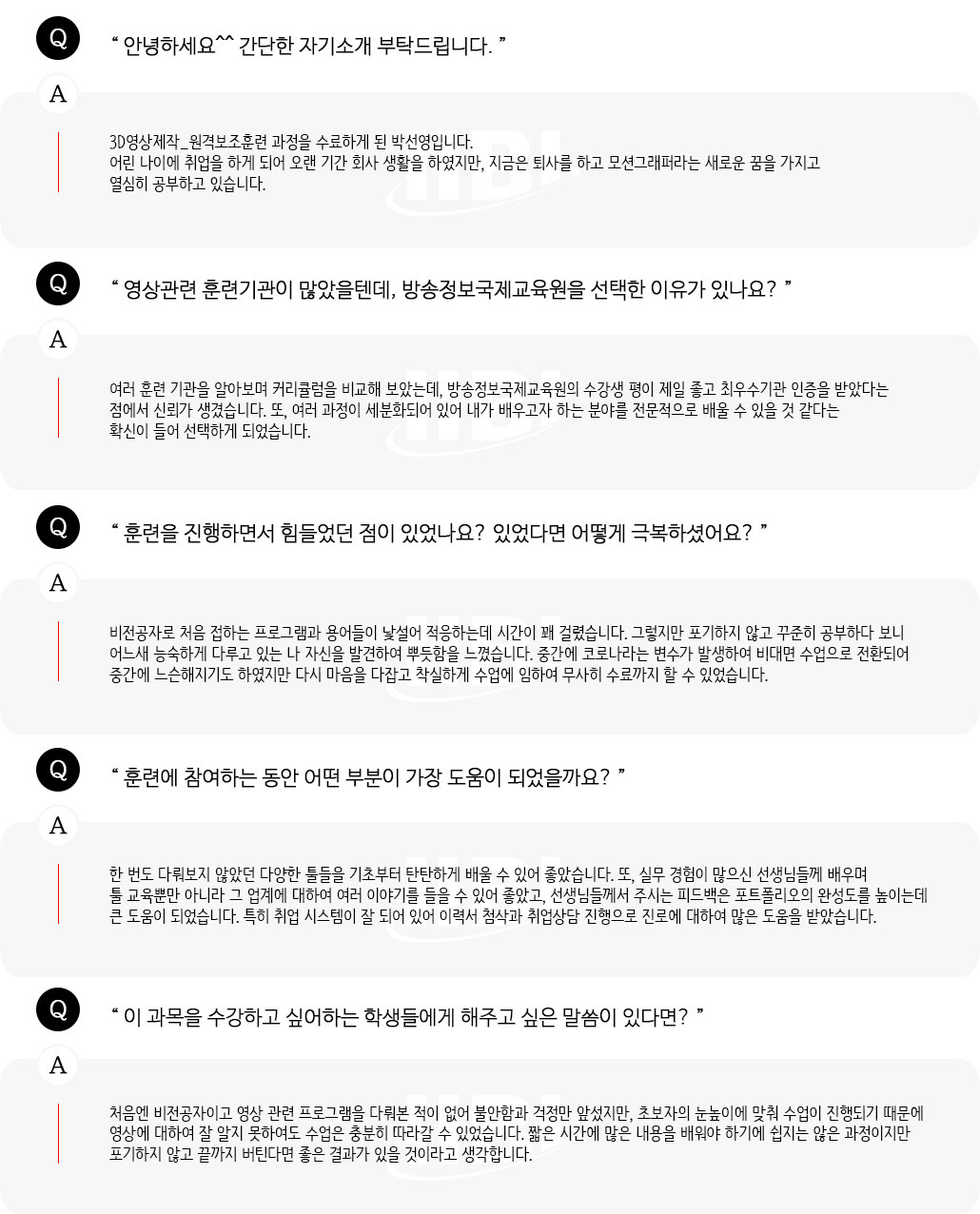 Q
“ 안녕하세요^^ 간단한 자기소개 부탁드립니다. ”

A
3D영상제작_원격보조훈련 과정을 수료하게 된 박선영입니다.
어린 나이에 취업을 하게 되어 오랜 기간 회사 생활을 하였지만, 지금은 퇴사를 하고 모션그래퍼라는 새로운 꿈을 가지고 열심히 공부하고 있습니다.

Q
“ 영상관련 훈련기관이 많았을텐데, 방송정보국제교육원을 선택한 이유가 있나요? ”

A
여러 훈련 기관을 알아보며 커리큘럼을 비교해 보았는데, 방송정보국제교육원의 수강생 평이 제일 좋고 최우수기관 인증을 받았다는 점에서 신뢰가 생겼습니다. 또, 여러 과정이 세분화되어 있어 내가 배우고자 하는 분야를 전문적으로 배울 수 있을 것 같다는 확신이 들어 선택하게 되었습니다.

Q
“ 훈련을 진행하면서 힘들었던 점이 있었나요? 있었다면 어떻게 극복하셨어요? ”

A
비전공자로 처음 접하는 프로그램과 용어들이 낯설어 적응하는데 시간이 꽤 걸렸습니다. 그렇지만 포기하지 않고 꾸준히 공부하다 보니 어느새 능숙하게 다루고 있는 나 자신을 발견하여 뿌듯함을 느꼈습니다. 중간에 코로나라는 변수가 발생하여 비대면 수업으로 전환되어 중간에 느슨해지기도 하였지만 다시 마음을 다잡고 착실하게 수업에 임하여 무사히 수료까지 할 수 있었습니다.

Q
“ 훈련에 참여하는 동안 어떤 부분이 가장 도움이 되었을까요? ”

A
한 번도 다뤄보지 않았던 다양한 툴들을 기초부터 탄탄하게 배울 수 있어 좋았습니다. 또, 실무 경험이 많으신 선생님들께 배우며 툴 교육뿐만 아니라 그 업계에 대하여 여러 이야기를 들을 수 있어 좋았고, 선생님들께서 주시는 피드백은 포트폴리오의 완성도를 높이는데 큰 도움이 되었습니다. 특히 취업 시스템이 잘 되어 있어 이력서 첨삭과 취업상담 진행으로 진로에 대하여 많은 도움을 받았습니다.

Q
“ 이 과목을 수강하고 싶어하는 학생들에게 해주고 싶은 말씀이 있다면? ”

A
처음엔 비전공자이고 영상 관련 프로그램을 다뤄본 적이 없어 불안함과 걱정만 앞섰지만, 초보자의 눈높이에 맞춰 수업이 진행되기 때문에 영상에 대하여 잘 알지 못하여도 수업은 충분히 따라갈 수 있었습니다. 짧은 시간에 많은 내용을 배워야 하기에 쉽지는 않은 과정이지만 포기하지 않고 끝까지 버틴다면 좋은 결과가 있을 것이라고 생각합니다.